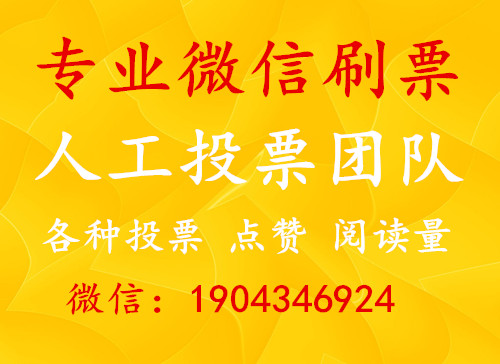 专业微信刷票

人工投票团队

各种投票 点赞 阅读量

微信：1904346924